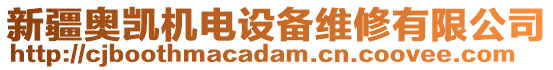 新疆奥凯机电设备维修有限公司
http://cjboothmacadam.cn.coovee.com